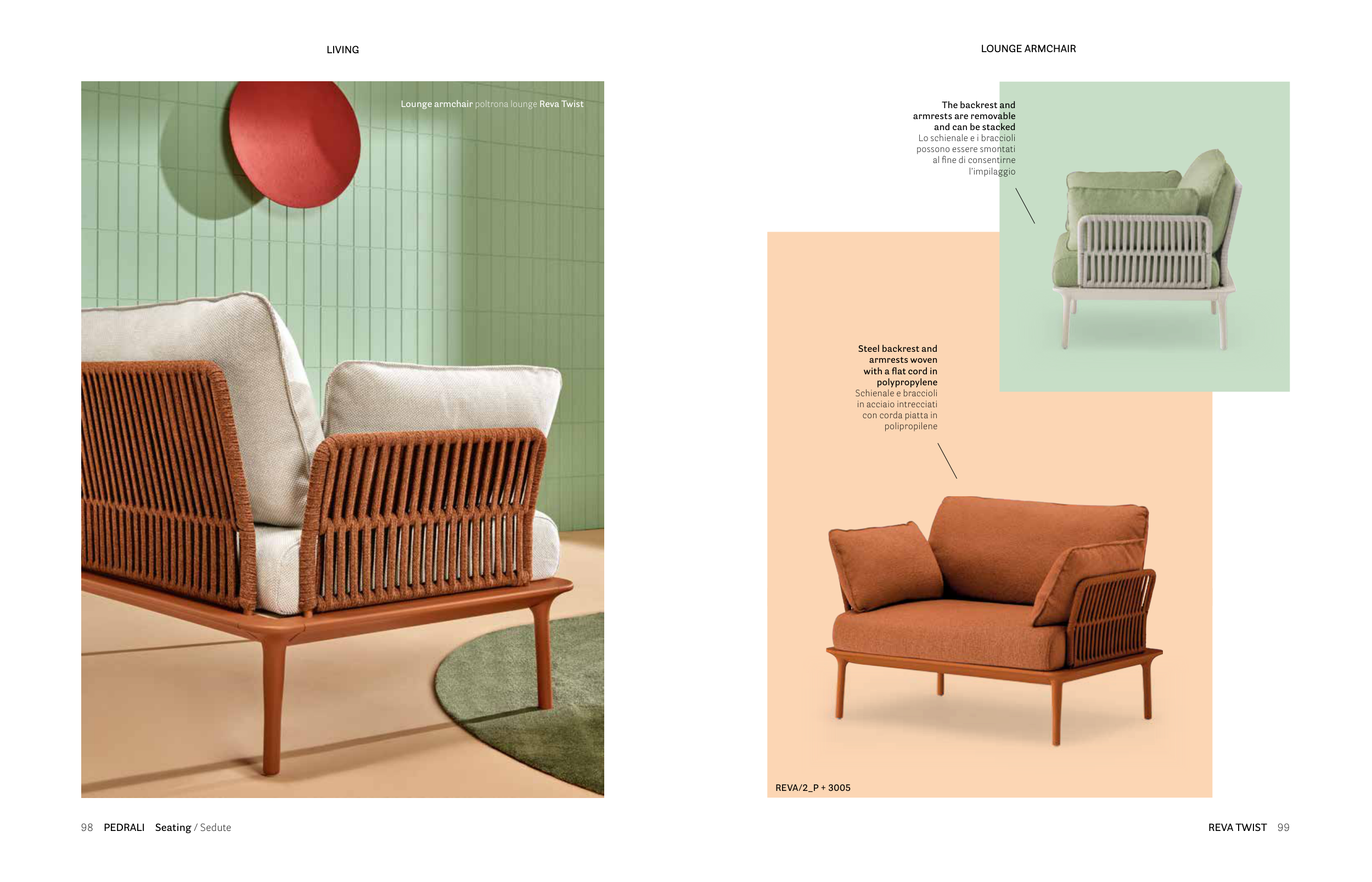 LIVING

Lounge armchair poltrona lounge Reva Twist

98 PEDRALI Seating / Sedute

LOUNGE ARMCHAIR

The backrest and armrests are removable and can be stacked
Lo schienale e i braccioli possono essere smontati al fine di consentirne l'impilaggio

Steel backrest and armrests woven with a flat cord in polypropylene
Schienale e braccioli in acciaio intrecciati con corda piatta in polipropilene

REVA/2_P + 3005

REVA TWIST 99